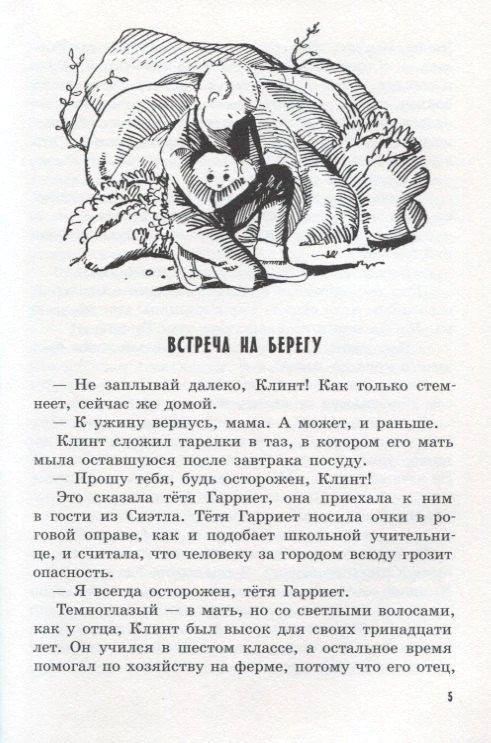 ВСТРЕЧА НА БЕРЕГУ

— Не заплывай далеко, Клинт! Как только стемнеет, сейчас же домой.

— К ужину вернусь, мама. А может, и раньше.

Клинт сложил тарелки в таз, в котором его мать мыла оставшуюся после завтрака посуду.

— Прошу тебя, будь осторожен, Клинт!

Это сказала тётя Гарриет, она приехала к ним в гости из Сиэтла. Тётя Гарриет носила очки в роговой оправе, как и подобает школьной учительнице, и считала, что человеку за городом всюду грозит опасность.

— Я всегда осторожен, тётя Гарриет.

Темноглазый — в мать, но со светлыми волосами, как у отца, Клинт был высок для своих тринадцати лет. Он учился в шестом классе, а остальное время помогал по хозяйству на ферме, потому что его отец,

5